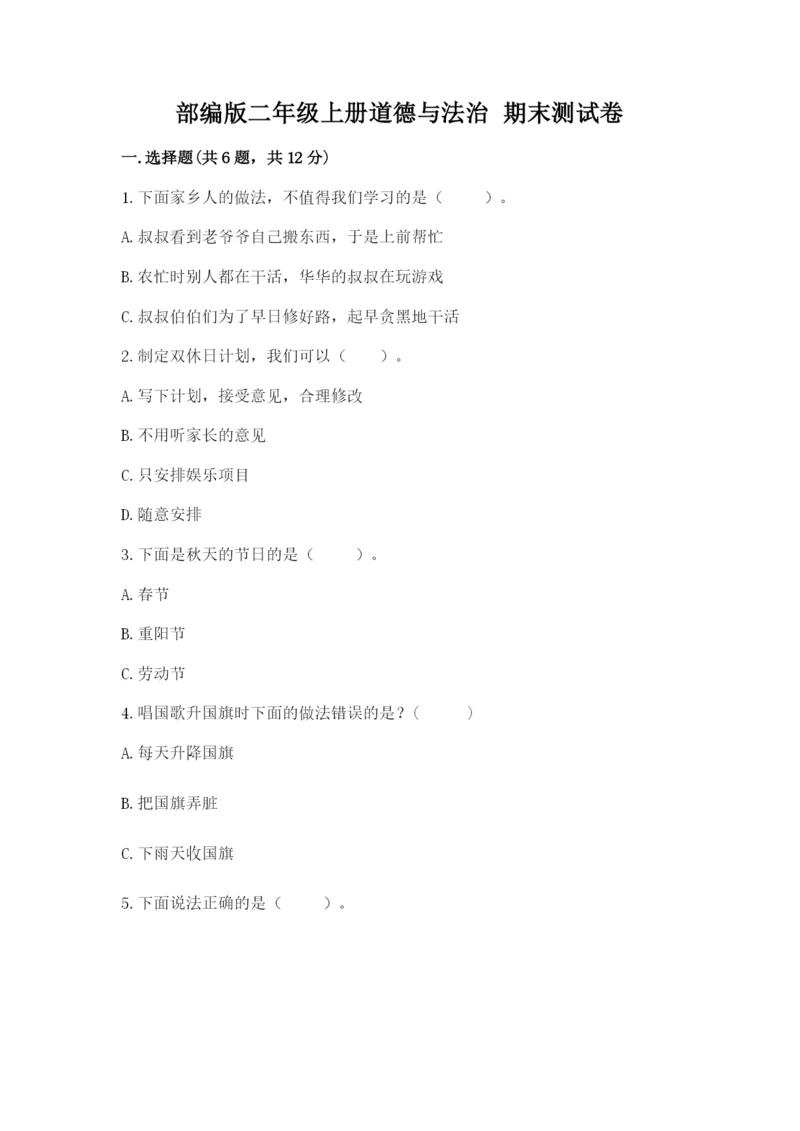 部编版二年级上册道德与法治 期末测试卷

一.选择题(共6题，共12分)

1.下面家乡人的做法，不值得我们学习的是（ ）。

A.叔叔看到老爷爷自己搬东西，于是上前帮忙

B.农忙时别人都在干活，华华的叔叔在玩游戏

C.叔叔伯伯们为了早日修好路，起早贪黑地干活

2.制定双休日计划，我们可以（ ）。

A.写下计划，接受意见，合理修改

B.不用听家长的意见

C.只安排娱乐项目

D.随意安排

3.下面是秋天的节日的是（ ）。

A.春节

B.重阳节

C.劳动节

4.唱国歌升国旗时下面的做法错误的是？（ ）

A.每天升降国旗

B.把国旗弄脏

C.下雨天收国旗

5.下面说法正确的是（ ）。